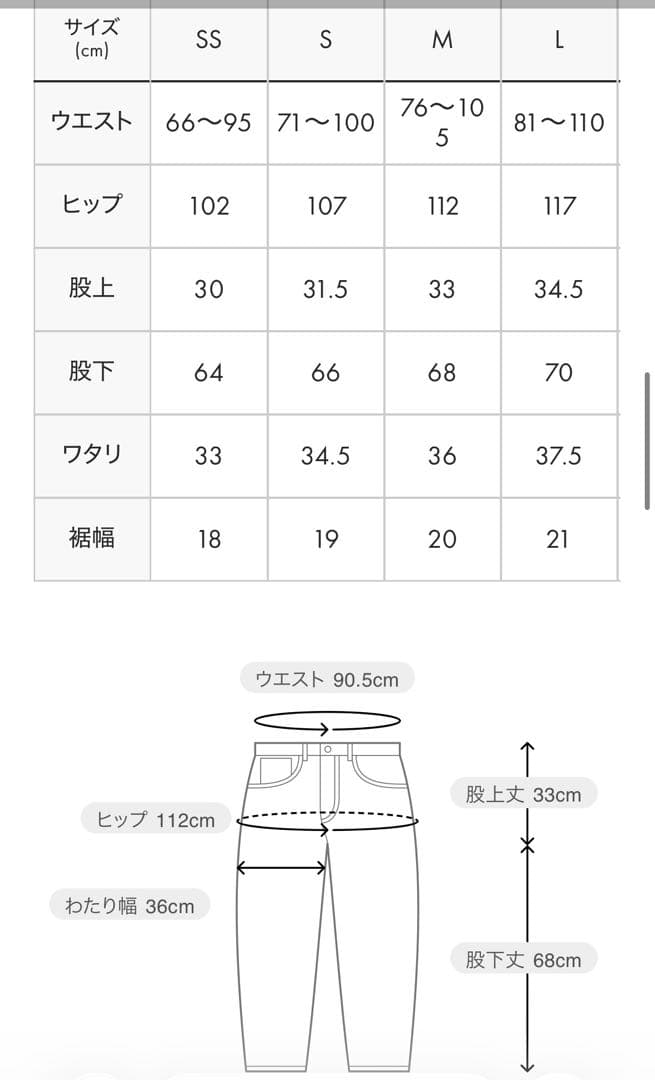 | サイズ (cm) | SS | S | M | L |
|---|---|---|---|---|
| ウエスト | 66〜95 | 71〜100 | 76〜105 | 81〜110 |
| ヒップ | 102 | 107 | 112 | 117 |
| 股上 | 30 | 31.5 | 33 | 34.5 |
| 股下 | 64 | 66 | 68 | 70 |
| ワタリ | 33 | 34.5 | 36 | 37.5 |
| 裾幅 | 18 | 19 | 20 | 21 |

ウエスト 90.5cm

ヒップ 112cm

わたり幅 36cm

股上丈 33cm

股下丈 68cm